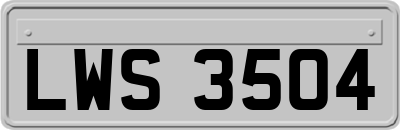 LWS 3504